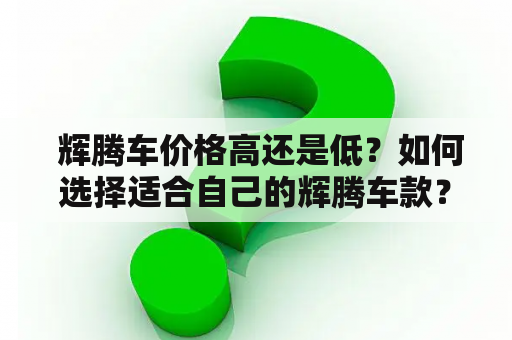 辉腾车价格高还是低？如何选择适合自己的辉腾车款？